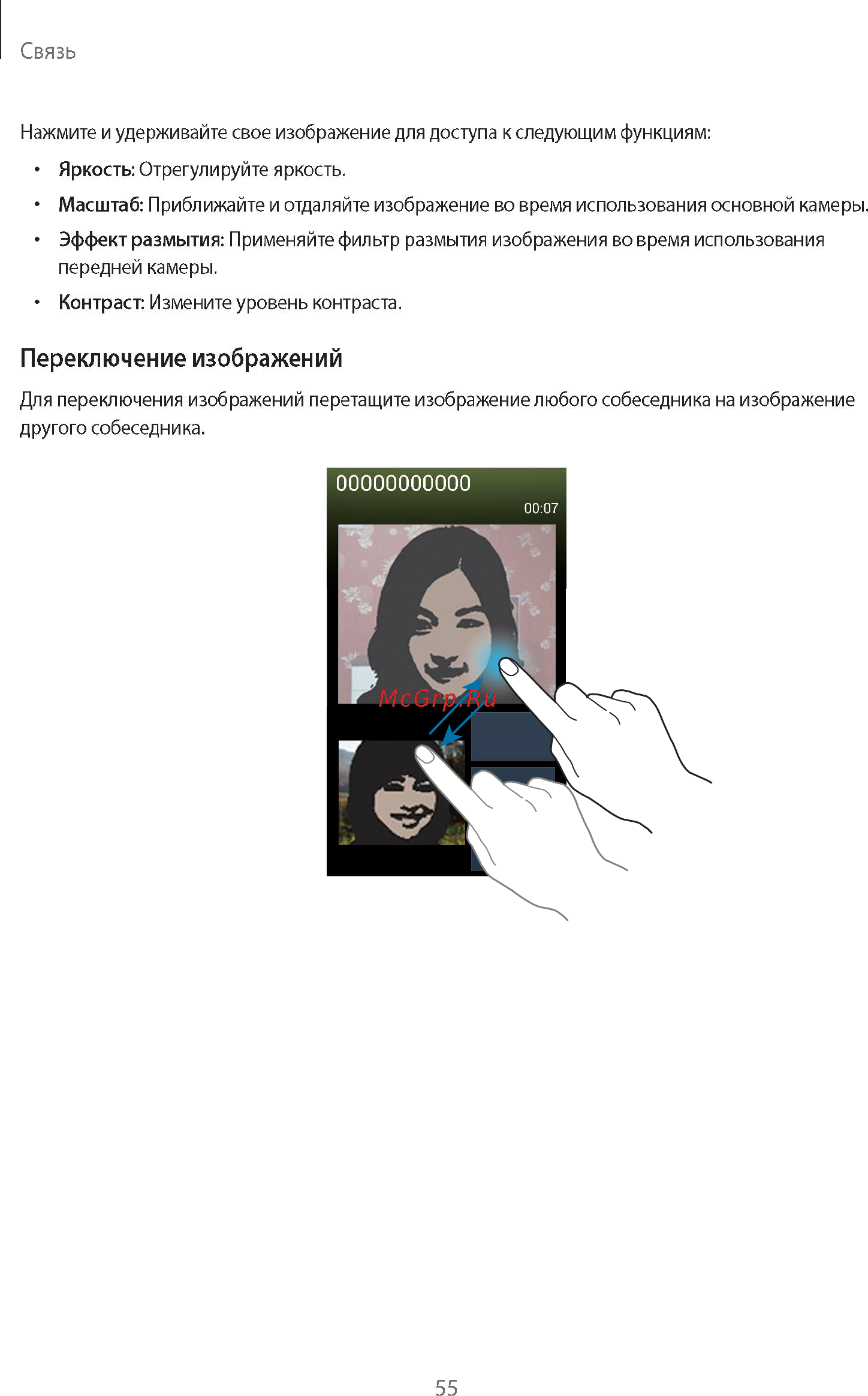 Связь

Нажмите и удерживайте свое изображение для доступа к следующим функциям:

• Яркость: Отрегулируйте яркость.
• Масштаб: Приближайте и отдаляйте изображение во время использования основной камеры.
• Эффект размытия: Применяйте фильтр размытия изображения во время использования передней камеры.
• Контраст: Измените уровень контраста.

Переключение изображений

Для переключения изображений перетащите изображение любого собеседника на изображение другого собеседника.

00000000000
00:07

McGrp.Ru

55